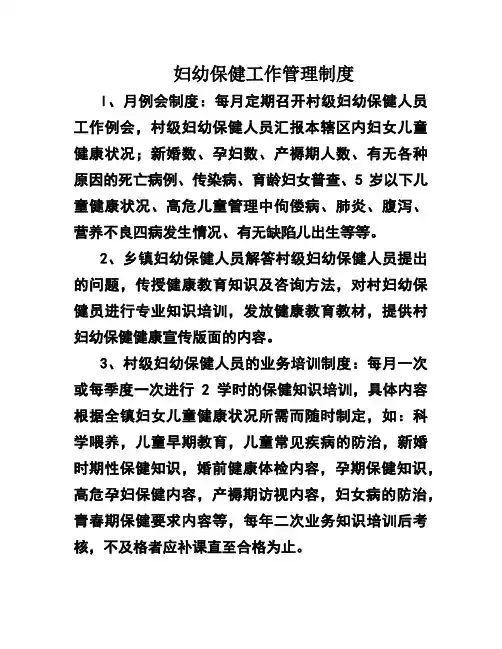 妇幼保健工作管理制度

1、月例会制度：每月定期召开村级妇幼保健人员工作例会，村级妇幼保健人员汇报本辖区内妇女儿童健康状况；新婚数、孕妇数、产褥期人数、有无各种原因的死亡病例、传染病、育龄妇女普查、5 岁以下儿童健康状况、高危儿童管理中佝偻病、肺炎、腹泻、营养不良四病发生情况、有无缺陷儿出生等等。

2、乡镇妇幼保健人员解答村级妇幼保健人员提出的问题，传授健康教育知识及咨询方法，对村妇幼保健员进行专业知识培训，发放健康教育教材，提供村妇幼保健健康宣传版面的内容。

3、村级妇幼保健人员的业务培训制度：每月一次或每季度一次进行 2 学时的保健知识培训，具体内容根据全镇妇女儿童健康状况所需而随时制定，如：科学喂养，儿童早期教育，儿童常见疾病的防治，新婚时期性保健知识，婚前健康体检内容，孕期保健知识，高危孕妇保健内容，产褥期访视内容，妇女病的防治，青春期保健要求内容等，每年二次业务知识培训后考核，不及格者应补课直至合格为止。